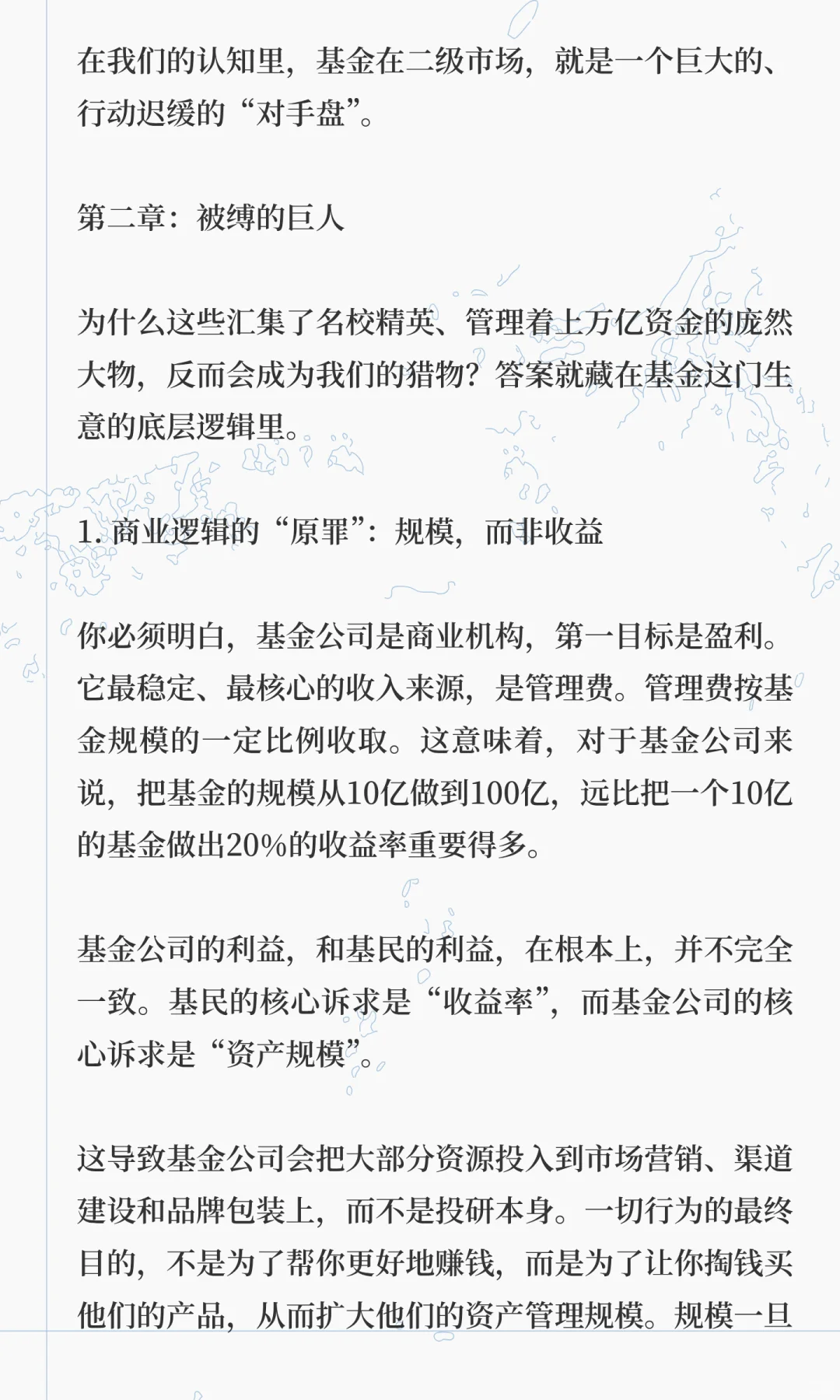 在我们的认知里，基金在二级市场，就是一个巨大的、行动迟缓的“对手盘”。

第二章：被缚的巨人

为什么这些汇集了名校精英、管理着上万亿资金的庞然大物，反而会成为我们的猎物？答案就藏在基金这门生意的底层逻辑里。

1. 商业逻辑的“原罪”：规模，而非收益

你必须明白，基金公司是商业机构，第一目标是盈利。它最稳定、最核心的收入来源，是管理费。管理费按基金规模的一定比例收取。这意味着，对于基金公司来说，把基金的规模从10亿做到100亿，远比把一个10亿的基金做出20%的收益率重要得多。

基金公司的利益，和基民的利益，在根本上，并不完全一致。基民的核心诉求是“收益率”，而基金公司的核心诉求是“资产规模”。

这导致基金公司会把大部分资源投入到市场营销、渠道建设和品牌包装上，而不是投研本身。一切行为的最终目的，不是为了帮你更好地赚钱，而是为了让你掏钱买他们的产品，从而扩大他们的资产管理规模。规模一旦